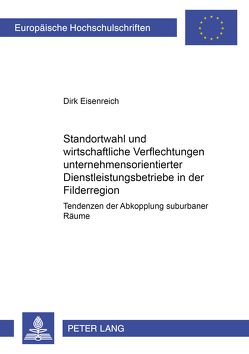 Europäische Hochschulschriften

Dirk Eisenreich

Standortwahl und wirtschaftliche Verflechtungen unternehmensorientierter Dienstleistungsbetriebe in der Filderregion

Tendenzen der Abkopplung suburbaner Räume

PETER LANG